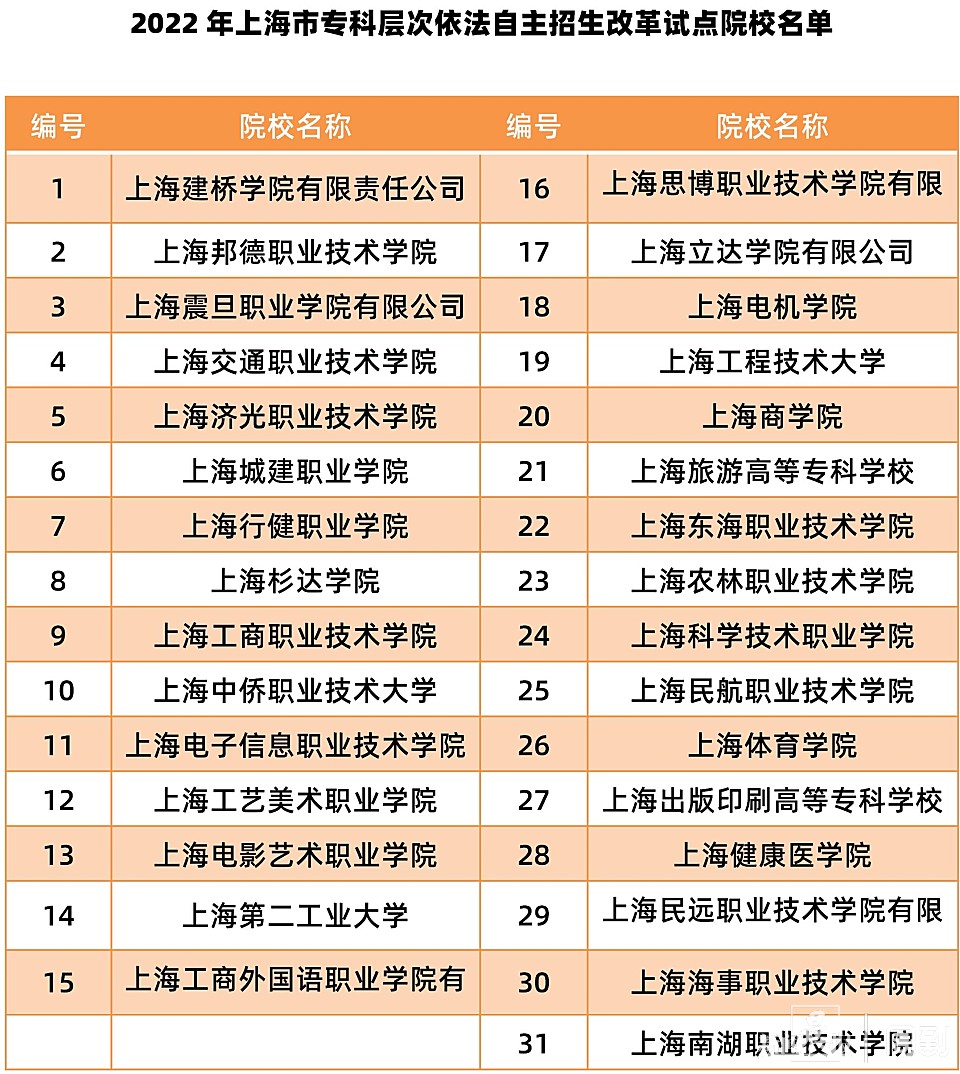 2022 年上海市专科层次依法自主招生改革试点院校名单

| 编号 | 院校名称 | 编号 | 院校名称 |
|---|---|---|---|
| 1 | 上海建桥学院有限责任公司 | 16 | 上海思博职业技术学院有限 |
| 2 | 上海邦德职业技术学院 | 17 | 上海立达学院有限公司 |
| 3 | 上海震旦职业学院有限公司 | 18 | 上海电机学院 |
| 4 | 上海交通职业技术学院 | 19 | 上海工程技术大学 |
| 5 | 上海济光职业技术学院 | 20 | 上海商学院 |
| 6 | 上海城建职业学院 | 21 | 上海旅游高等专科学校 |
| 7 | 上海行健职业学院 | 22 | 上海东海职业技术学院 |
| 8 | 上海杉达学院 | 23 | 上海农林职业技术学院 |
| 9 | 上海工商职业技术学院 | 24 | 上海科学技术职业学院 |
| 10 | 上海中侨职业技术大学 | 25 | 上海民航职业技术学院 |
| 11 | 上海电子信息职业技术学院 | 26 | 上海体育学院 |
| 12 | 上海工艺美术职业学院 | 27 | 上海出版印刷高等专科学校 |
| 13 | 上海电影艺术职业学院 | 28 | 上海健康医学院 |
| 14 | 上海第二工业大学 | 29 | 上海民远职业技术学院有限 |
| 15 | 上海工商外国语职业学院有 | 30 | 上海海事职业技术学院 |
| | | 31 | 上海南湖职业技术学院 |